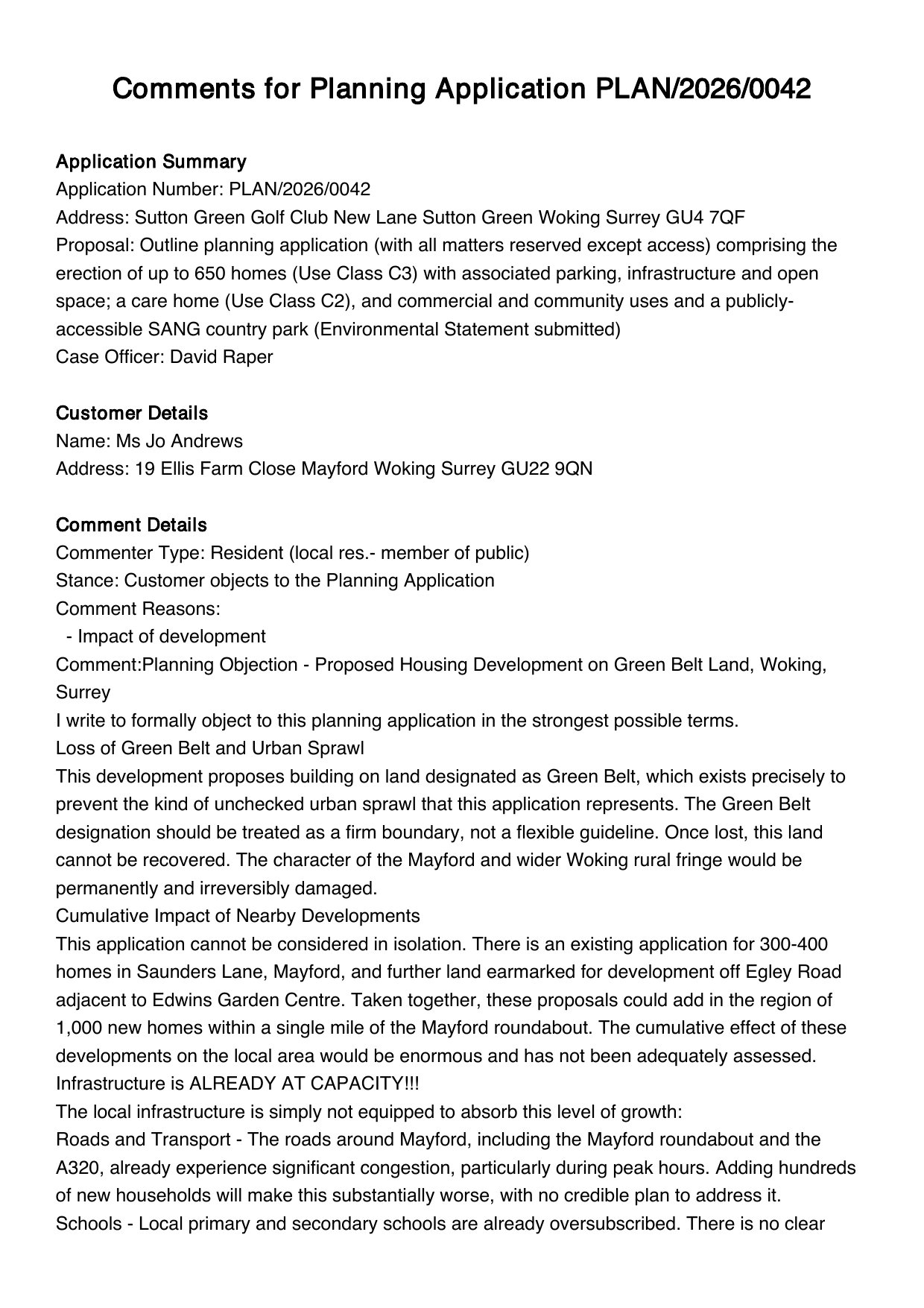 Comments for Planning Application PLAN/2026/0042

Application Summary
Application Number: PLAN/2026/0042
Address: Sutton Green Golf Club New Lane Sutton Green Woking Surrey GU4 7QF
Proposal: Outline planning application (with all matters reserved except access) comprising the erection of up to 650 homes (Use Class C3) with associated parking, infrastructure and open space; a care home (Use Class C2), and commercial and community uses and a publicly-accessible SANG country park (Environmental Statement submitted)
Case Officer: David Raper

Customer Details
Name: Ms Jo Andrews
Address: 19 Ellis Farm Close Mayford Woking Surrey GU22 9QN

Comment Details
Commenter Type: Resident (local res.- member of public)
Stance: Customer objects to the Planning Application
Comment Reasons:
- Impact of development
Comment:Planning Objection - Proposed Housing Development on Green Belt Land, Woking, Surrey
I write to formally object to this planning application in the strongest possible terms.
Loss of Green Belt and Urban Sprawl
This development proposes building on land designated as Green Belt, which exists precisely to prevent the kind of unchecked urban sprawl that this application represents. The Green Belt designation should be treated as a firm boundary, not a flexible guideline. Once lost, this land cannot be recovered. The character of the Mayford and wider Woking rural fringe would be permanently and irreversibly damaged.
Cumulative Impact of Nearby Developments
This application cannot be considered in isolation. There is an existing application for 300-400 homes in Saunders Lane, Mayford, and further land earmarked for development off Egley Road adjacent to Edwins Garden Centre. Taken together, these proposals could add in the region of 1,000 new homes within a single mile of the Mayford roundabout. The cumulative effect of these developments on the local area would be enormous and has not been adequately assessed.
Infrastructure is ALREADY AT CAPACITY!!!
The local infrastructure is simply not equipped to absorb this level of growth:
Roads and Transport - The roads around Mayford, including the Mayford roundabout and the A320, already experience significant congestion, particularly during peak hours. Adding hundreds of new households will make this substantially worse, with no credible plan to address it.
Schools - Local primary and secondary schools are already oversubscribed. There is no clear